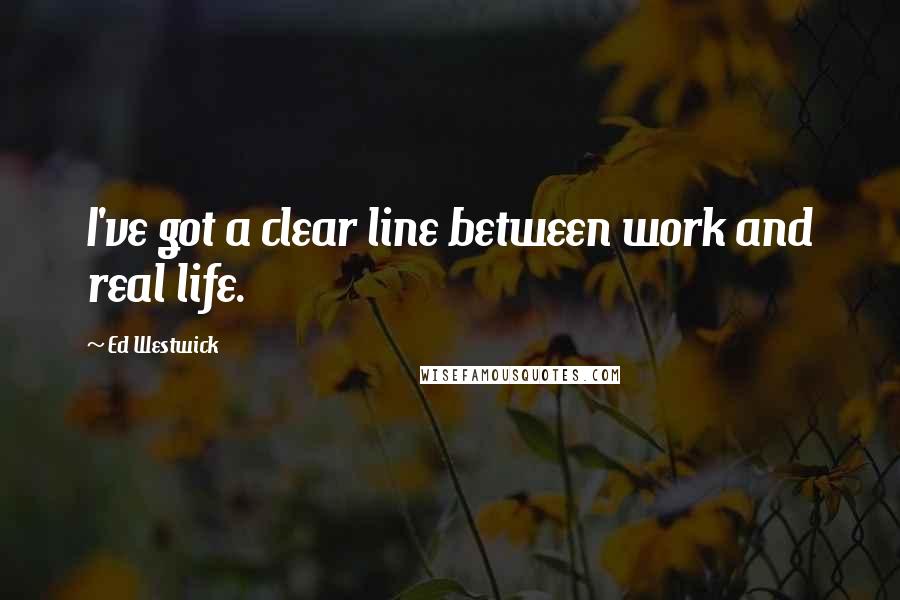 I've got a clear line between work and real life.

~ Ed Westwick

WISEFAMOUSQUOTES.COM